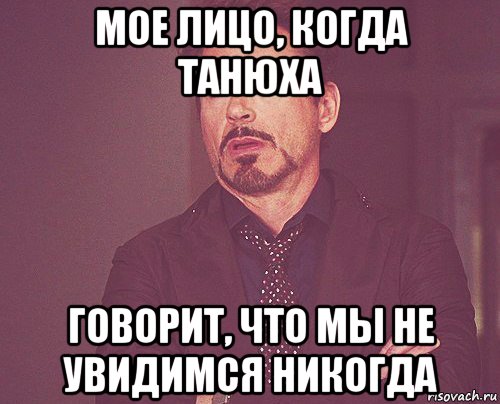 МОЕ ЛИЦО, КОГДА ТАНЮХА

ГОВОРИТ, ЧТО МЫ НЕ УВИДИМСЯ НИКОГДА

risovach.ru